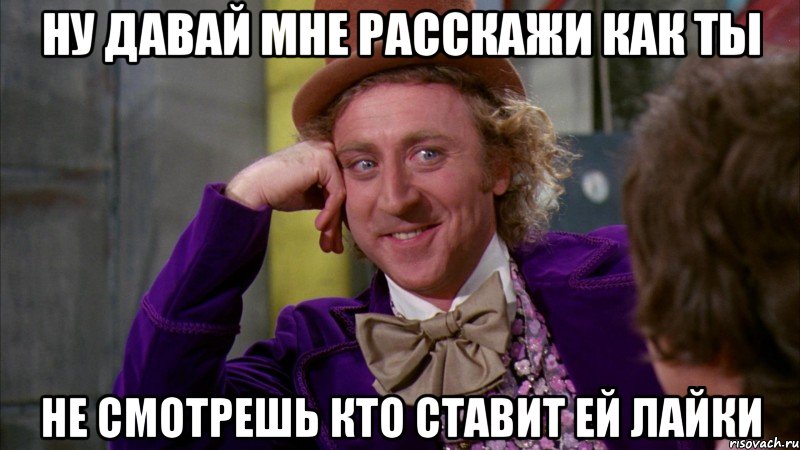 НУ ДАВАЙ МНЕ РАССКАЖИ КАК ТЫ

НЕ СМОТРЕШЬ КТО СТАВИТ ЕЙ ЛАЙКИ

risovach.ru